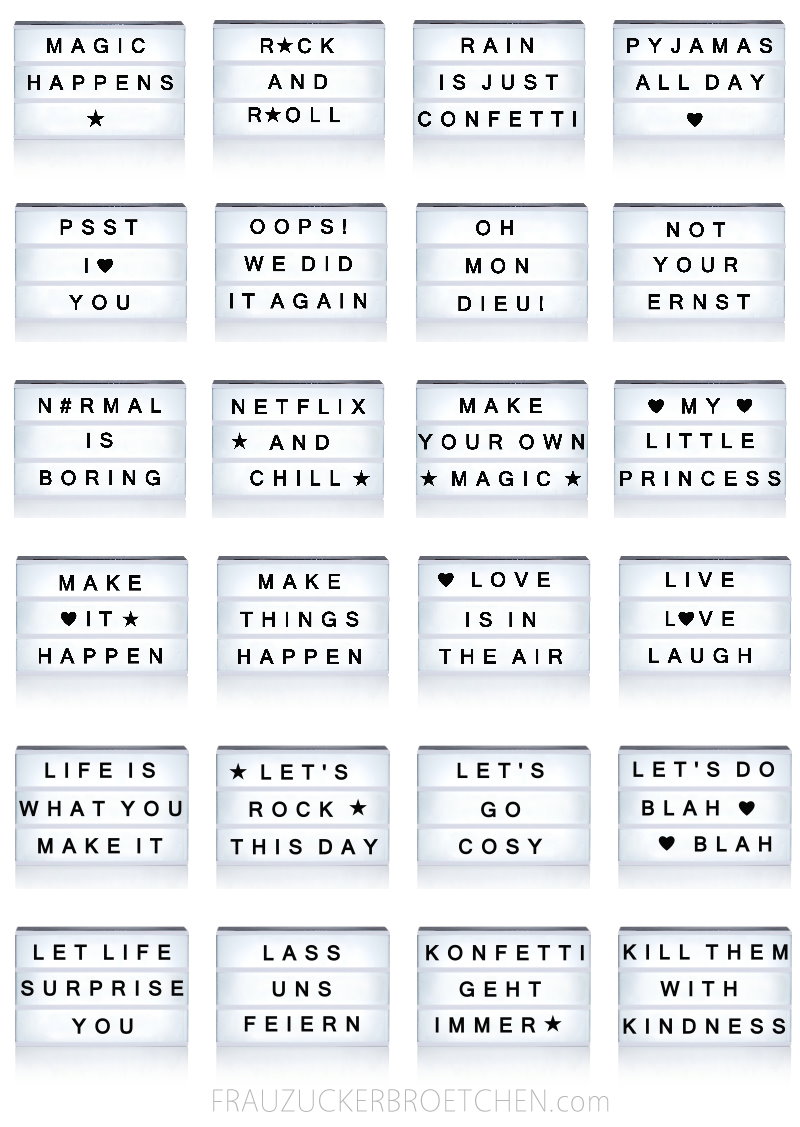 MAGIC
HAPPENS
★

R★CK
AND
R★OLL

RAIN
IS JUST
CONFETTI

PYJAMAS
ALL DAY
♥

PSST
I ♥
YOU

OOPS!
WE DID
IT AGAIN

OH
MON
DIEU!

NOT
YOUR
ERNST

N#RMAL
IS
BORING

NETFLIX
★ AND
CHILL ★

MAKE
YOUR OWN
★ MAGIC ★

♥ MY ♥
LITTLE
PRINCESS

MAKE
♥ IT ★
HAPPEN

MAKE
THINGS
HAPPEN

♥ LOVE
IS IN
THE AIR

LIVE
L♥VE
LAUGH

LIFE IS
WHAT YOU
MAKE IT

★ LET'S
ROCK ★
THIS DAY

LET'S
GO
COSY

LET'S DO
BLAH ♥
♥ BLAH

LET LIFE
SURPRISE
YOU

LASS
UNS
FEIERN

KONFETTI
GEHT
IMMER★

KILL THEM
WITH
KINDNESS

FRAUZUCKERBROETCHEN.com